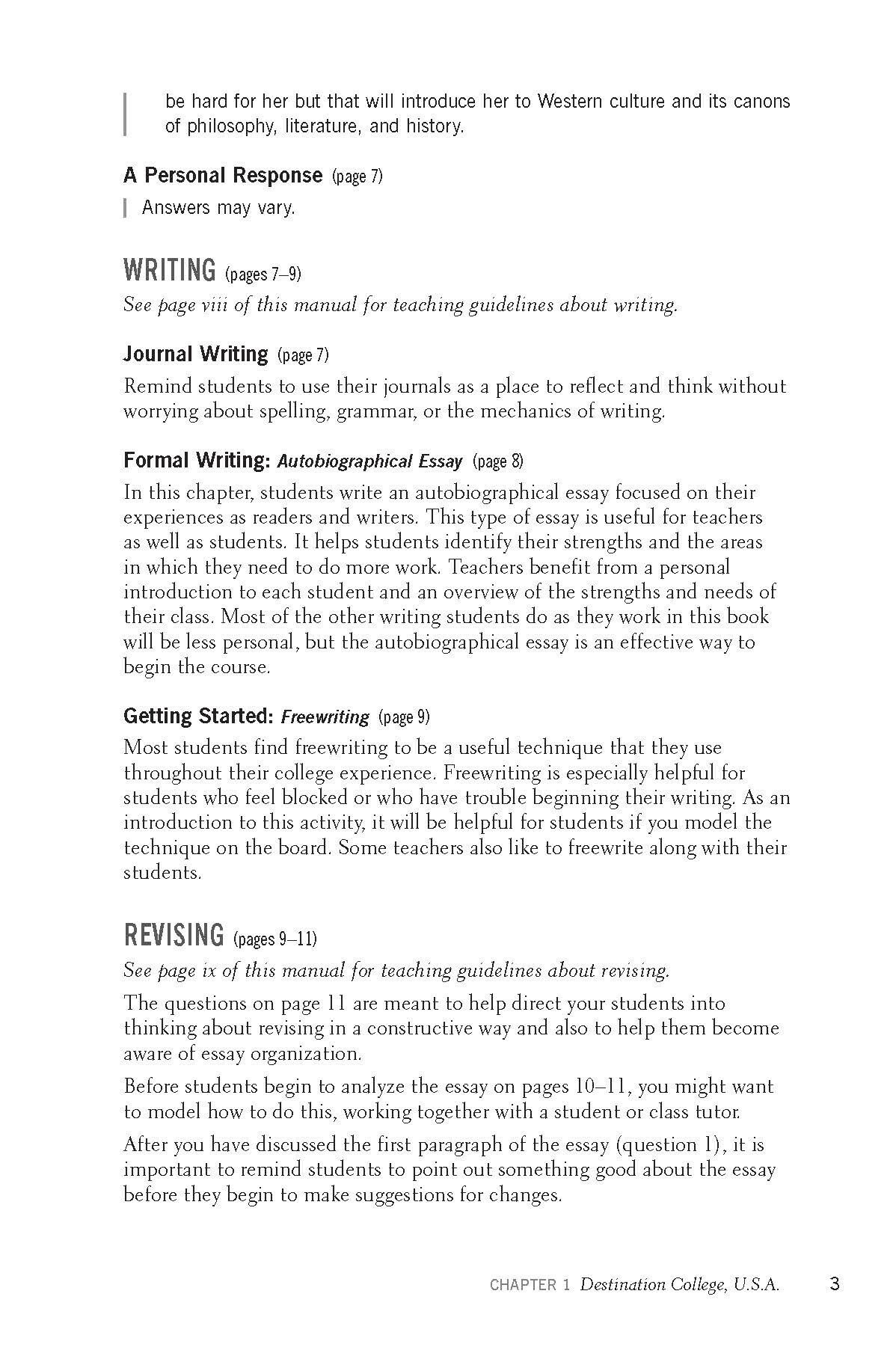 be hard for her but that will introduce her to Western culture and its canons of philosophy, literature, and history.

A Personal Response (page 7)

Answers may vary.

WRITING (pages 7–9)

See page viii of this manual for teaching guidelines about writing.

Journal Writing (page 7)

Remind students to use their journals as a place to reflect and think without worrying about spelling, grammar, or the mechanics of writing.

Formal Writing: Autobiographical Essay (page 8)

In this chapter, students write an autobiographical essay focused on their experiences as readers and writers. This type of essay is useful for teachers as well as students. It helps students identify their strengths and the areas in which they need to do more work. Teachers benefit from a personal introduction to each student and an overview of the strengths and needs of their class. Most of the other writing students do as they work in this book will be less personal, but the autobiographical essay is an effective way to begin the course.

Getting Started: Freewriting (page 9)

Most students find freewriting to be a useful technique that they use throughout their college experience. Freewriting is especially helpful for students who feel blocked or who have trouble beginning their writing. As an introduction to this activity, it will be helpful for students if you model the technique on the board. Some teachers also like to freewrite along with their students.

REVISING (pages 9–11)

See page ix of this manual for teaching guidelines about revising.

The questions on page 11 are meant to help direct your students into thinking about revising in a constructive way and also to help them become aware of essay organization.

Before students begin to analyze the essay on pages 10–11, you might want to model how to do this, working together with a student or class tutor.

After you have discussed the first paragraph of the essay (question 1), it is important to remind students to point out something good about the essay before they begin to make suggestions for changes.

CHAPTER 1 Destination College, U.S.A. 3